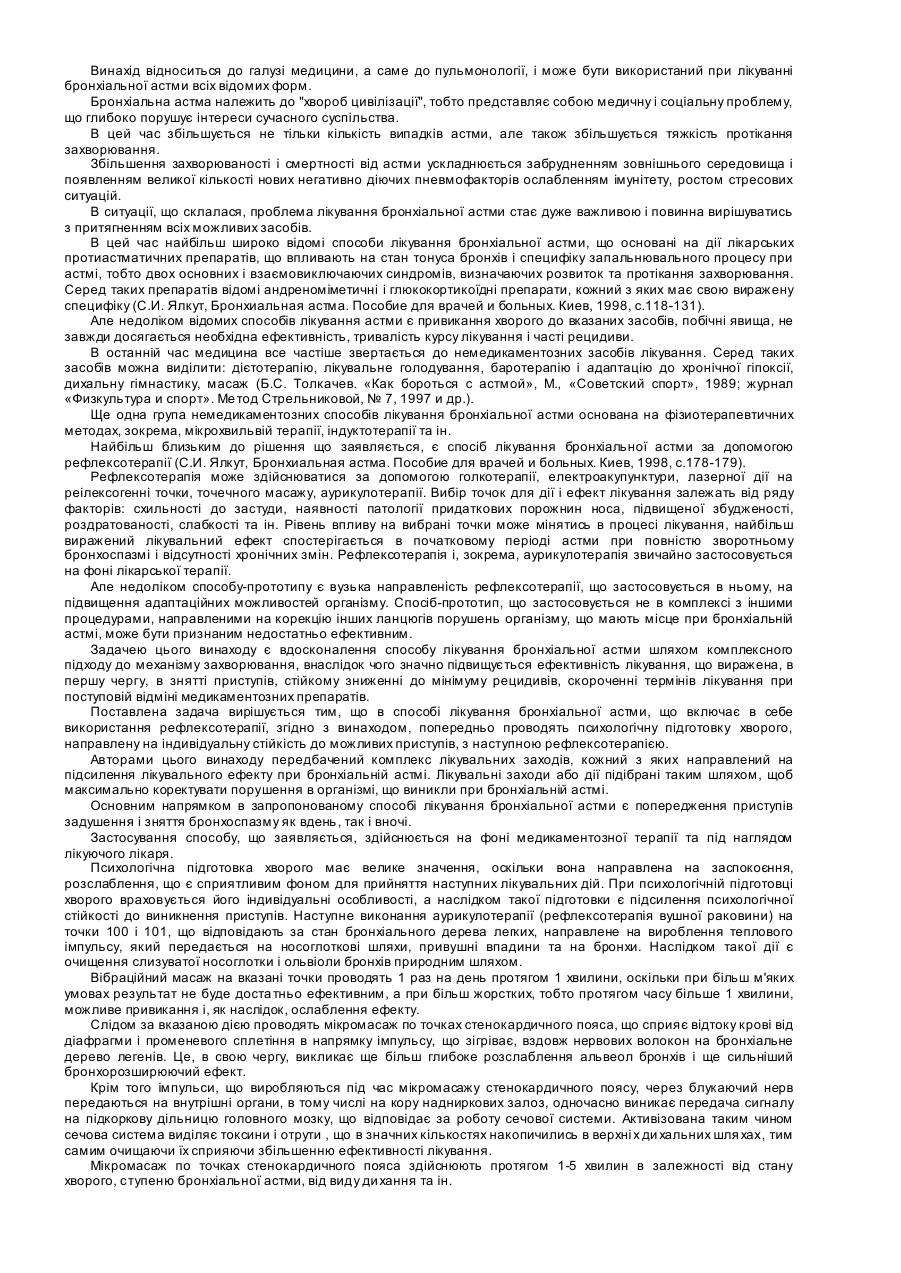 Винахід відноситься до галузі медицини, а саме до пульмонології, і може бути використаний при лікуванні бронхіальної астми всіх відомих форм.

Бронхіальна астма належить до "хвороб цивілізації", тобто представляє собою медичну і соціальну проблему, що глибоко порушує інтереси сучасного суспільства.

В цей час збільшується не тільки кількість випадків астми, але також збільшується тяжкість протікання захворювання.

Збільшення захворюваності і смертності від астми ускладнюється забрудненням зовнішнього середовища і появленням великої кількості нових негативно діючих пневмофакторів ослабленням імунітету, ростом стресових ситуацій.

В ситуації, що склалася, проблема лікування бронхіальної астми стає дуже важливою і повинна вирішуватись з притягненням всіх можливих засобів.

В цей час найбільш широко відомі способи лікування бронхіальної астми, що основані на дії лікарських протиастматичних препаратів, що впливають на стан тонуса бронхів і специфіку запальнювального процесу при астмі, тобто двох основних і взаємовиключаючих синдромів, визначаючих розвиток та протікання захворювання. Серед таких препаратів відомі андреноміметичні і глюкокортикоїдні препарати, кожний з яких має свою виражену специфіку (С.И. Ялкут, Бронхиальная астма. Пособие для врачей и больных. Киев, 1998, с.118-131).

Але недоліком відомих способів лікування астми є привикання хворого до вказаних засобів, побічні явища, не завжди досягається необхідна ефективність, тривалість курсу лікування і часті рецидиви.

В останній час медицина все частіше звертається до немедикаментозних засобів лікування. Серед таких засобів можна виділити: дієтотерапію, лікувальне голодування, баротерапію і адаптацію до хронічної гіпоксії, дихальну гімнастику, масаж (Б.С. Толкачев. «Как бороться с астмой», М., «Советский спорт», 1989; журнал «Физкультура и спорт». Метод Стрельниковой, № 7, 1997 и др.).

Ще одна група немедикаментозних способів лікування бронхіальної астми основана на фізіотерапевтичних методах, зокрема, мікрохвильвій терапії, індуктотерапії та ін.

Найбільш близьким до рішення що заявляється, є спосіб лікування бронхіальної астми за допомогою рефлексотерапії (С.И. Ялкут, Бронхиальная астма. Пособие для врачей и больных. Киев, 1998, с.178-179).

Рефлексотерапія може здійснюватися за допомогою голкотерапії, електроакупунктури, лазерної дії на реілексогенні точки, точечного масажу, аурикулотерапії. Вибір точок для дії і ефект лікування залежать від ряду факторів: схильності до застуди, наявності патології придаткових порожнин носа, підвищеної збудженості, роздратованості, слабкості та ін. Рівень впливу на вибрані точки може мінятись в процесі лікування, найбільш виражений лікувальний ефект спостерігається в початковому періоді астми при повністю зворотньому бронхоспазмі і відсутності хронічних змін. Рефлексотерапія і, зокрема, аурикулотерапія звичайно застосовується на фоні лікарської терапії.

Але недоліком способу-прототипу є вузька направленість рефлексотерапії, що застосовується в ньому, на підвищення адаптаційних можливостей організму. Спосіб-прототип, що застосовується не в комплексі з іншими процедурами, направленими на корекцію інших ланцюгів порушень організму, що мають місце при бронхіальній астмі, може бути признаним недостатньо ефективним.

Задачею цього винаходу є вдосконалення способу лікування бронхіальної астми шляхом комплексного підходу до механізму захворювання, внаслідок чого значно підвищується ефективність лікування, що виражена, в першу чергу, в знятті приступів, стійкому зниженні до мінімуму рецидивів, скороченні термінів лікування при поступовій відміні медикаментозних препаратів.

Поставлена задача вирішується тим, що в способі лікування бронхіальної астми, що включає в себе використання рефлексотерапії, згідно з винаходом, попередньо проводять психологічну підготовку хворого, направлену на індивідуальну стійкість до можливих приступів, з наступною рефлексотерапією.

Авторами цього винаходу передбачений комплекс лікувальних заходів, кожний з яких направлений на підсилення лікувального ефекту при бронхіальній астмі. Лікувальні заходи або дії підібрані таким шляхом, щоб максимально коректувати порушення в організмі, що виникли при бронхіальній астмі.

Основним напрямком в запропонованому способі лікування бронхіальної астми є попередження приступів задушення і зняття бронхоспазму як вдень, так і вночі.

Застосування способу, що заявляється, здійснюється на фоні медикаментозної терапії та під наглядом лікуючого лікаря.

Психологічна підготовка хворого має велике значення, оскільки вона направлена на заспокоєння, розслаблення, що є сприятливим фоном для прийняття наступних лікувальних дій. При психологічній підготовці хворого враховується його індивідуальні особливості, а наслідком такої підготовки є підсилення психологічної стійкості до виникнення приступів. Наступне виконання аурикулотерапії (рефлексотерапія вушної раковини) на точки 100 і 101, що відповідають за стан бронхіального дерева легких, направлене на вироблення теплового імпульсу, який передається на носоглоткові шляхи, привушні впадини та на бронхи. Наслідком такої дії є очищення слизуватої носоглотки і ольвіоли бронхів природним шляхом.

Вібраційний масаж на вказані точки проводять 1 раз на день протягом 1 хвилини, оскільки при більш м'яких умовах результат не буде достатньо ефективним, а при більш жорстких, тобто протягом часу більше 1 хвилини, можливе привикання і, як наслідок, ослаблення ефекту.

Слідом за вказаною дією проводять мікромасаж по точках стенокардичного пояса, що сприяє відтоку крові від діафрагми і променевого сплетіння в напрямку імпульсу, що зігріває, вздовж нервових волокон на бронхіальне дерево легенів. Це, в свою чергу, викликає ще більш глибоке розслаблення альвеол бронхів і ще сильніший бронхорозширюючий ефект.

Крім того імпульси, що виробляються під час мікромасажу стенокардичного поясу, через блукаючий нерв передаються на внутрішні органи, в тому числі на кору надниркових залоз, одночасно виникає передача сигналу на підкоркову дільницю головного мозку, що відповідає за роботу сечової системи. Активізована таким чином сечова система виділяє токсини і отрути , що в значних кількостях накопичились в верхніх дихальних шляхах, тим самим очищаючи їх сприяючи збільшенню ефективності лікування.

Мікромасаж по точках стенокардичного пояса здійснюють протягом 1-5 хвилин в залежності від стану хворого, ступеню бронхіальної астми, від виду дихання та ін.